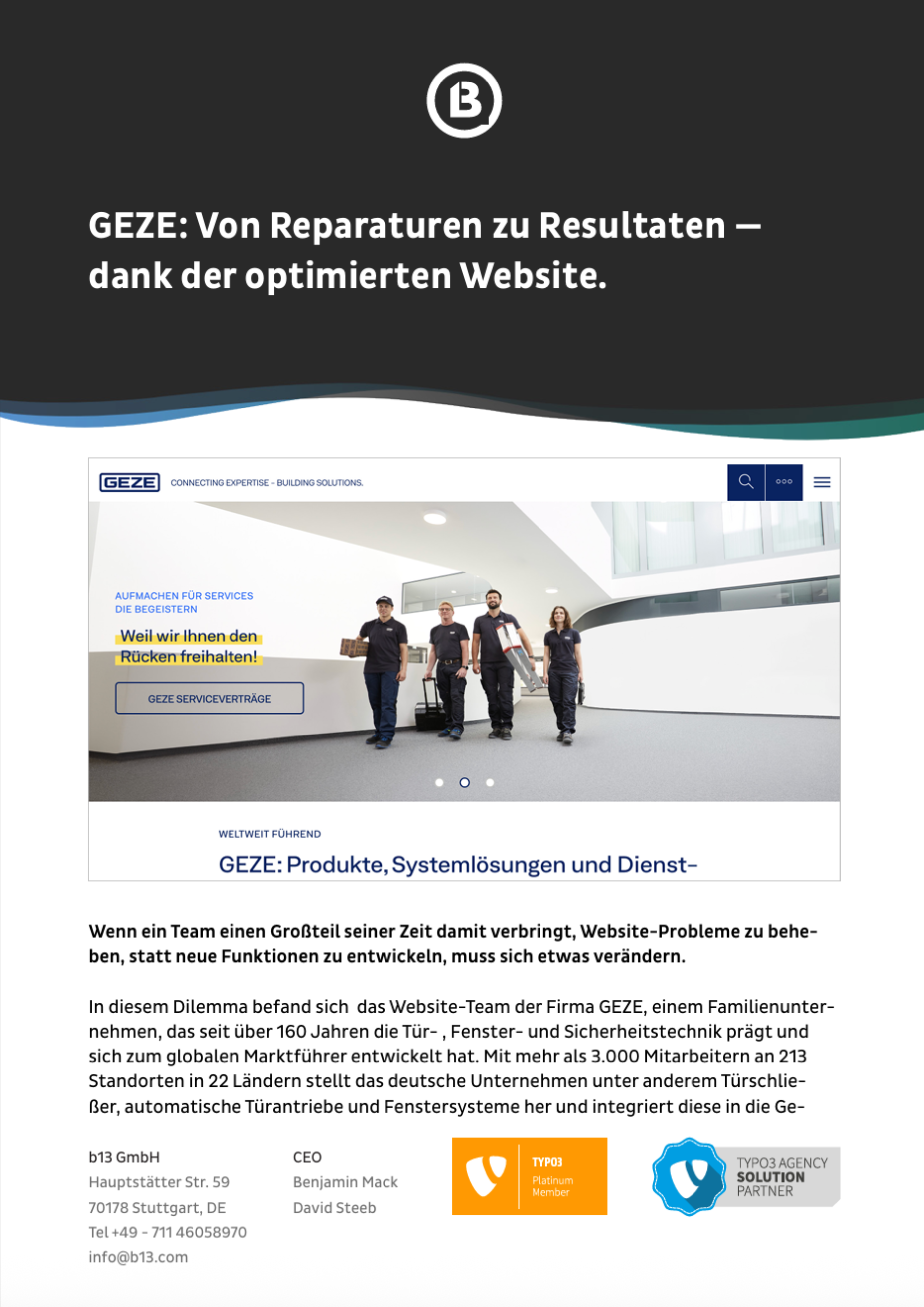 GEZE: Von Reparaturen zu Resultaten — dank der optimierten Website.

GEZE CONNECTING EXPERTISE - BUILDING SOLUTIONS.

AUFMACHEN FÜR SERVICES DIE BEGEISTERN

Weil wir Ihnen den Rücken freihalten!

GEZE SERVICEVERTRÄGE

WELTWEIT FÜHREND

GEZE: Produkte, Systemlösungen und Dienst-

Wenn ein Team einen Großteil seiner Zeit damit verbringt, Website-Probleme zu beheben, statt neue Funktionen zu entwickeln, muss sich etwas verändern.

In diesem Dilemma befand sich das Website-Team der Firma GEZE, einem Familienunternehmen, das seit über 160 Jahren die Tür- , Fenster- und Sicherheitstechnik prägt und sich zum globalen Marktführer entwickelt hat. Mit mehr als 3.000 Mitarbeitern an 213 Standorten in 22 Ländern stellt das deutsche Unternehmen unter anderem Türschließer, automatische Türantriebe und Fenstersysteme her und integriert diese in die Ge-

b13 GmbH
Hauptstätter Str. 59
70178 Stuttgart, DE
Tel +49 - 711 46058970
info@b13.com

CEO
Benjamin Mack
David Steeb

TYPO3 Platinum Member

TYPO3 AGENCY SOLUTION PARTNER